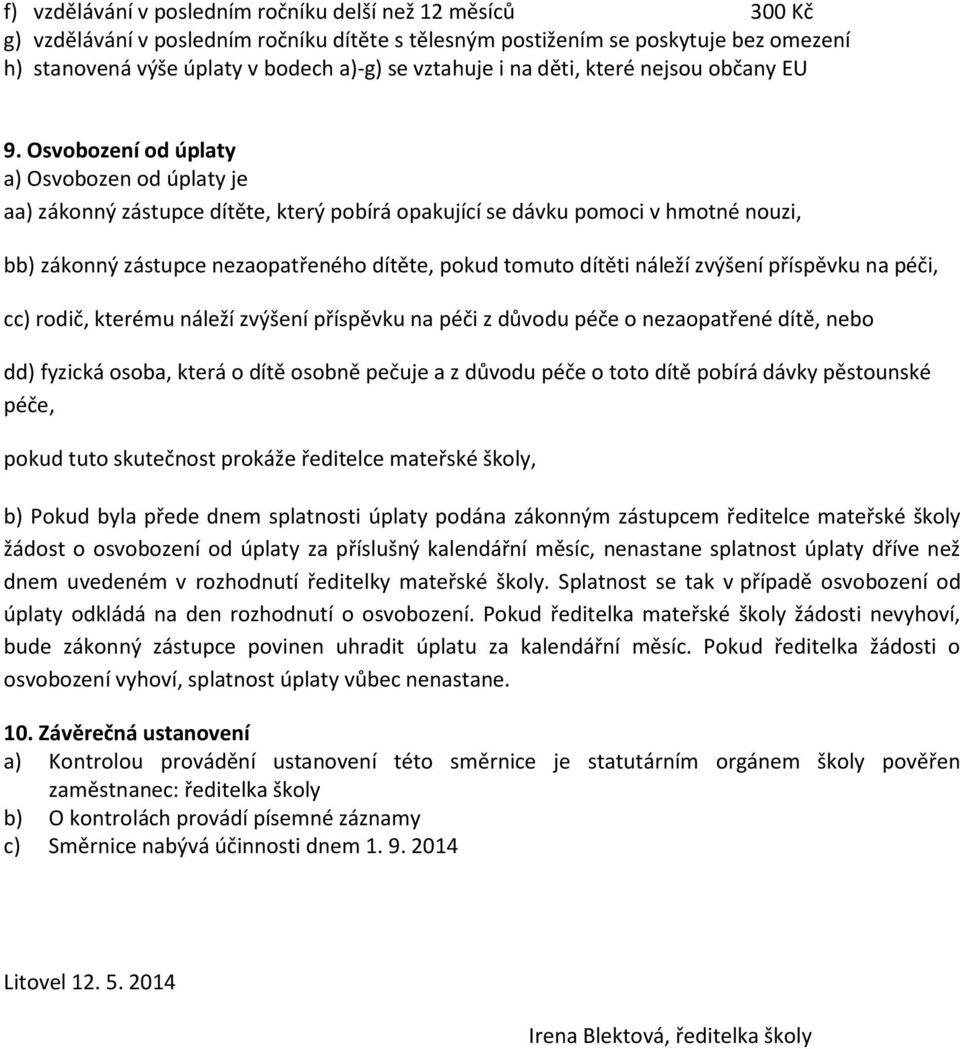 f) vzdělávání v posledním ročníku delší než 12 měsíců 300 Kč
g) vzdělávání v posledním ročníku dítěte s tělesným postižením se poskytuje bez omezení
h) stanovená výše úplaty v bodech a)-g) se vztahuje i na děti, které nejsou občany EU

9. Osvobození od úplaty
a) Osvobozen od úplaty je
aa) zákonný zástupce dítěte, který pobírá opakující se dávku pomoci v hmotné nouzi,

bb) zákonný zástupce nezaopatřeného dítěte, pokud tomuto dítěti náleží zvýšení příspěvku na péči,

cc) rodič, kterému náleží zvýšení příspěvku na péči z důvodu péče o nezaopatřené dítě, nebo

dd) fyzická osoba, která o dítě osobně pečuje a z důvodu péče o toto dítě pobírá dávky pěstounské péče,

pokud tuto skutečnost prokáže ředitelce mateřské školy,

b) Pokud byla přede dnem splatnosti úplaty podána zákonným zástupcem ředitelce mateřské školy žádost o osvobození od úplaty za příslušný kalendářní měsíc, nenastane splatnost úplaty dříve než dnem uvedeném v rozhodnutí ředitelky mateřské školy. Splatnost se tak v případě osvobození od úplaty odkládá na den rozhodnutí o osvobození. Pokud ředitelka mateřské školy žádosti nevyhoví, bude zákonný zástupce povinen uhradit úplatu za kalendářní měsíc. Pokud ředitelka žádosti o osvobození vyhoví, splatnost úplaty vůbec nenastane.

10. Závěrečná ustanovení
a) Kontrolou provádění ustanovení této směrnice je statutárním orgánem školy pověřen zaměstnanec: ředitelka školy
b) O kontrolách provádí písemné záznamy
c) Směrnice nabývá účinnosti dnem 1. 9. 2014

Litovel 12. 5. 2014

Irena Blektová, ředitelka školy